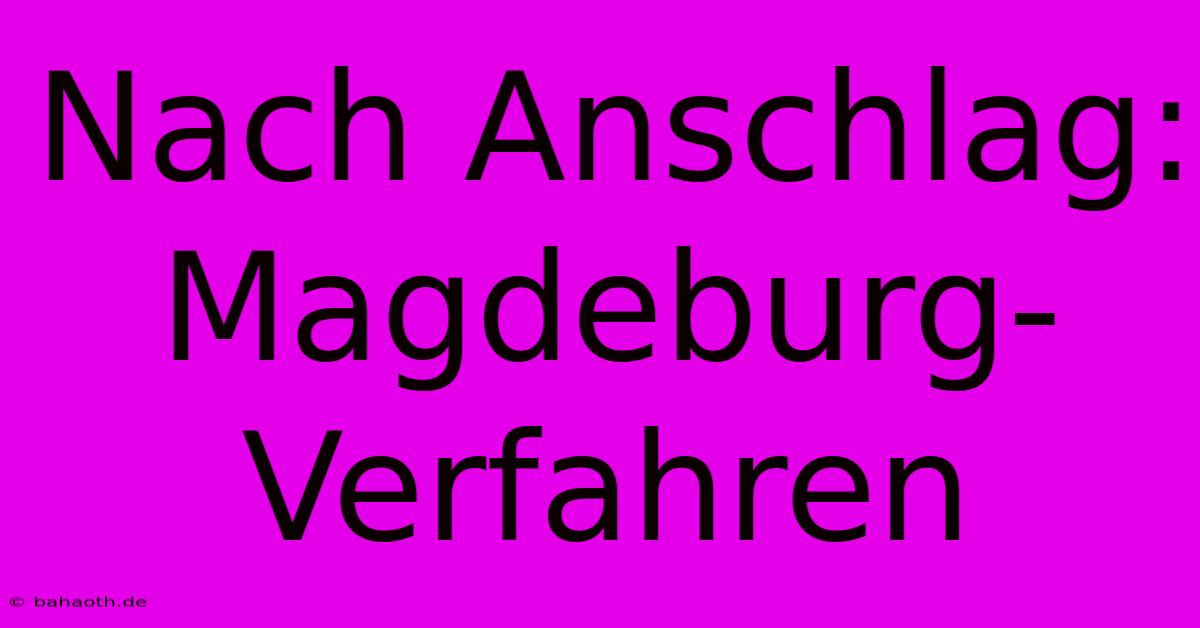 Nach Anschlag: Magdeburg-Verfahren

© bahaoth.de